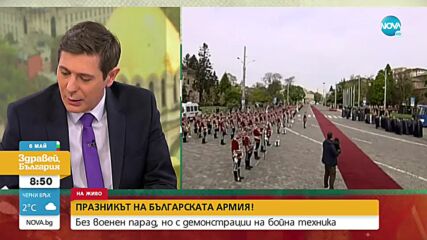 NOVA

6 МАЙ
Здравей, България
8:50
ЧЕРНИ ВРЪХ
2°C
NOVA.bg

НА ЖИВО
ПРАЗНИКЪТ НА БЪЛГАРСКАТА АРМИЯ!
Без военен парад, но с демонстрации на бойна техника